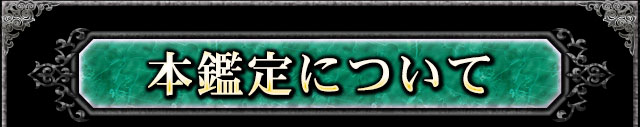 本鑑定について